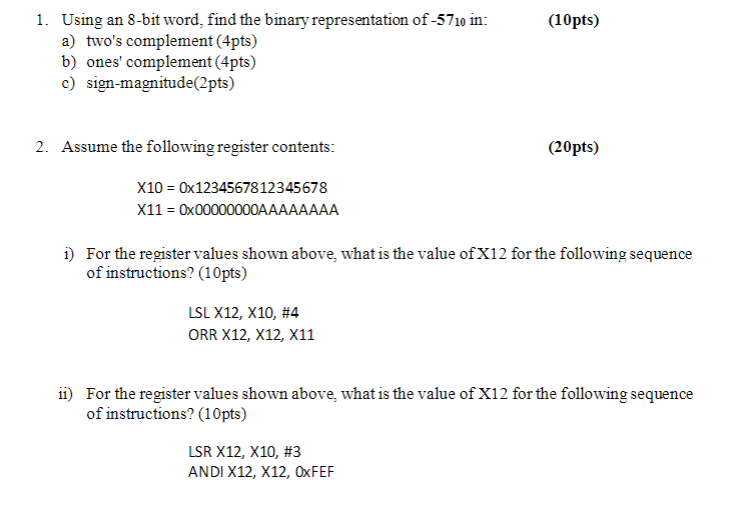 1. Using an 8-bit word, find the binary representation of $-57_{10}$ in: (10pts)

a) two's complement (4pts)
b) ones' complement (4pts)
c) sign-magnitude(2pts)

2. Assume the following register contents: (20pts)

X10 = 0x1234567812345678
X11 = 0x00000000AAAAAAAA

i) For the register values shown above, what is the value of X12 for the following sequence of instructions? (10pts)

LSL X12, X10, #4
ORR X12, X12, X11

ii) For the register values shown above, what is the value of X12 for the following sequence of instructions? (10pts)

LSR X12, X10, #3
ANDI X12, X12, 0xFEF